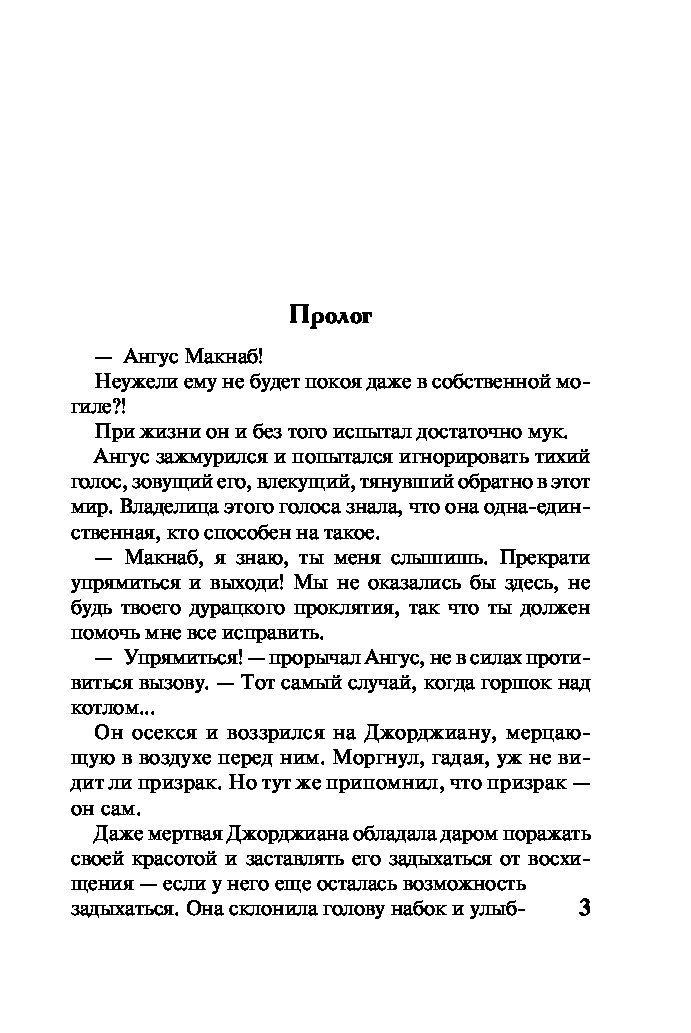 Пролог

— Ангус Макнаб!

Неужели ему не будет покоя даже в собственной могиле?!

При жизни он и без того испытал достаточно мук.

Ангус зажмурился и попытался игнорировать тихий голос, зовущий его, влекущий, тянувший обратно в этот мир. Владелица этого голоса знала, что она одна-единственная, кто способен на такое.

— Макнаб, я знаю, ты меня слышишь. Прекрати упрямиться и выходи! Мы не оказались бы здесь, не будь твоего дурацкого проклятия, так что ты должен помочь мне все исправить.

— Упрямиться! — прорычал Ангус, не в силах противиться вызову. — Тот самый случай, когда горшок над котлом...

Он осекся и воззрился на Джорджиану, мерцающую в воздухе перед ним. Моргнул, гадая, уж не видит ли призрак. Но тут же припомнил, что призрак — он сам.

Даже мертвая Джорджиана обладала даром поражать своей красотой и заставлять его задыхаться от восхищения — если у него еще осталась возможность задыхаться. Она склонила голову набок и улыб-

3